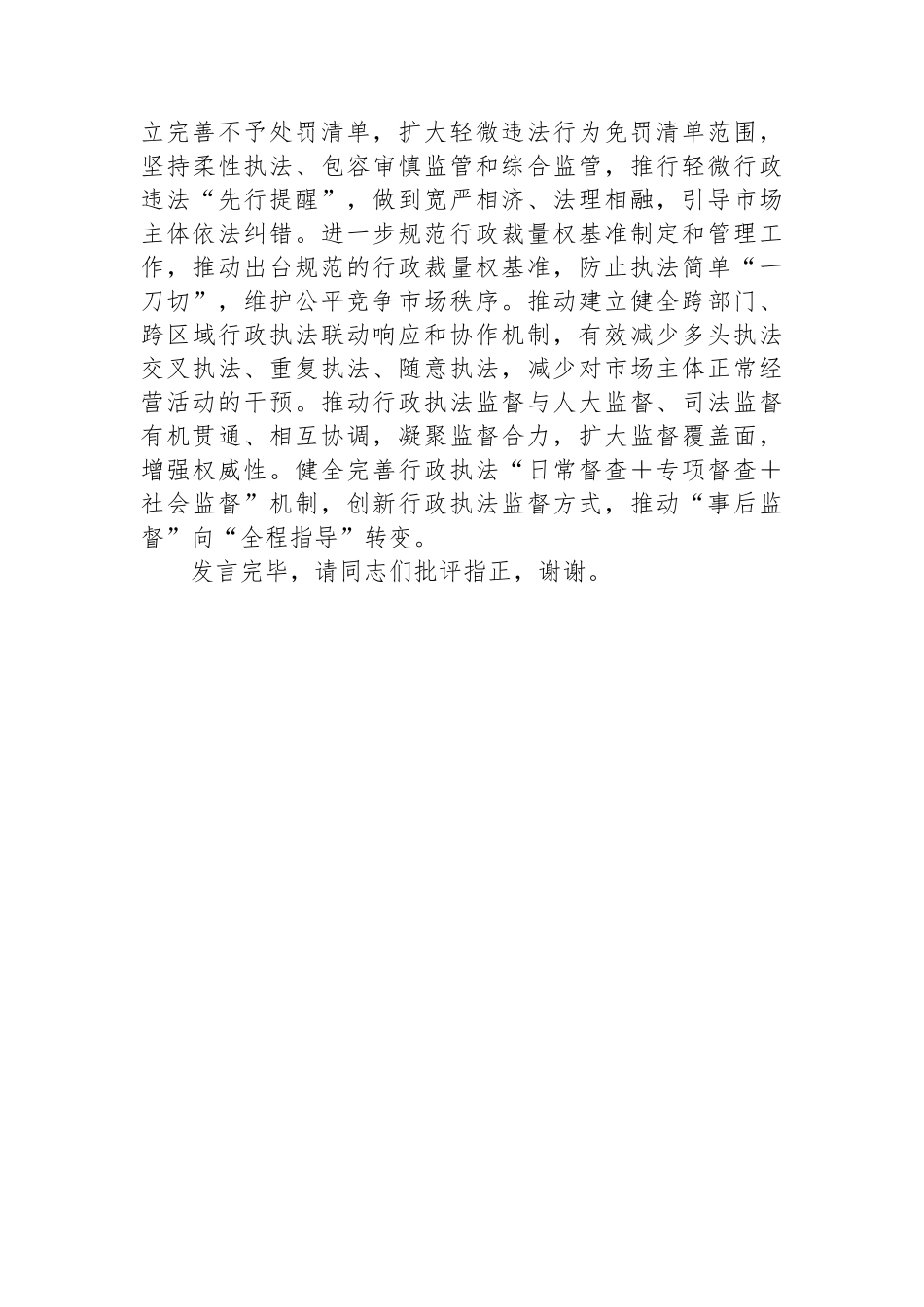 立完善不予处罚清单，扩大轻微违法行为免罚清单范围，坚持柔性执法、包容审慎监管和综合监管，推行轻微行政违法“先行提醒”，做到宽严相济、法理相融，引导市场主体依法纠错。进一步规范行政裁量权基准制定和管理工作，推动出台规范的行政裁量权基准，防止执法简单“一刀切”，维护公平竞争市场秩序。推动建立健全跨部门、跨区域行政执法联动响应和协作机制，有效减少多头执法交叉执法、重复执法、随意执法，减少对市场主体正常经营活动的干预。推动行政执法监督与人大监督、司法监督有机贯通、相互协调，凝聚监督合力，扩大监督覆盖面，增强权威性。健全完善行政执法“日常督查＋专项督查＋社会监督”机制，创新行政执法监督方式，推动“事后监督”向“全程指导”转变。

发言完毕，请同志们批评指正，谢谢。